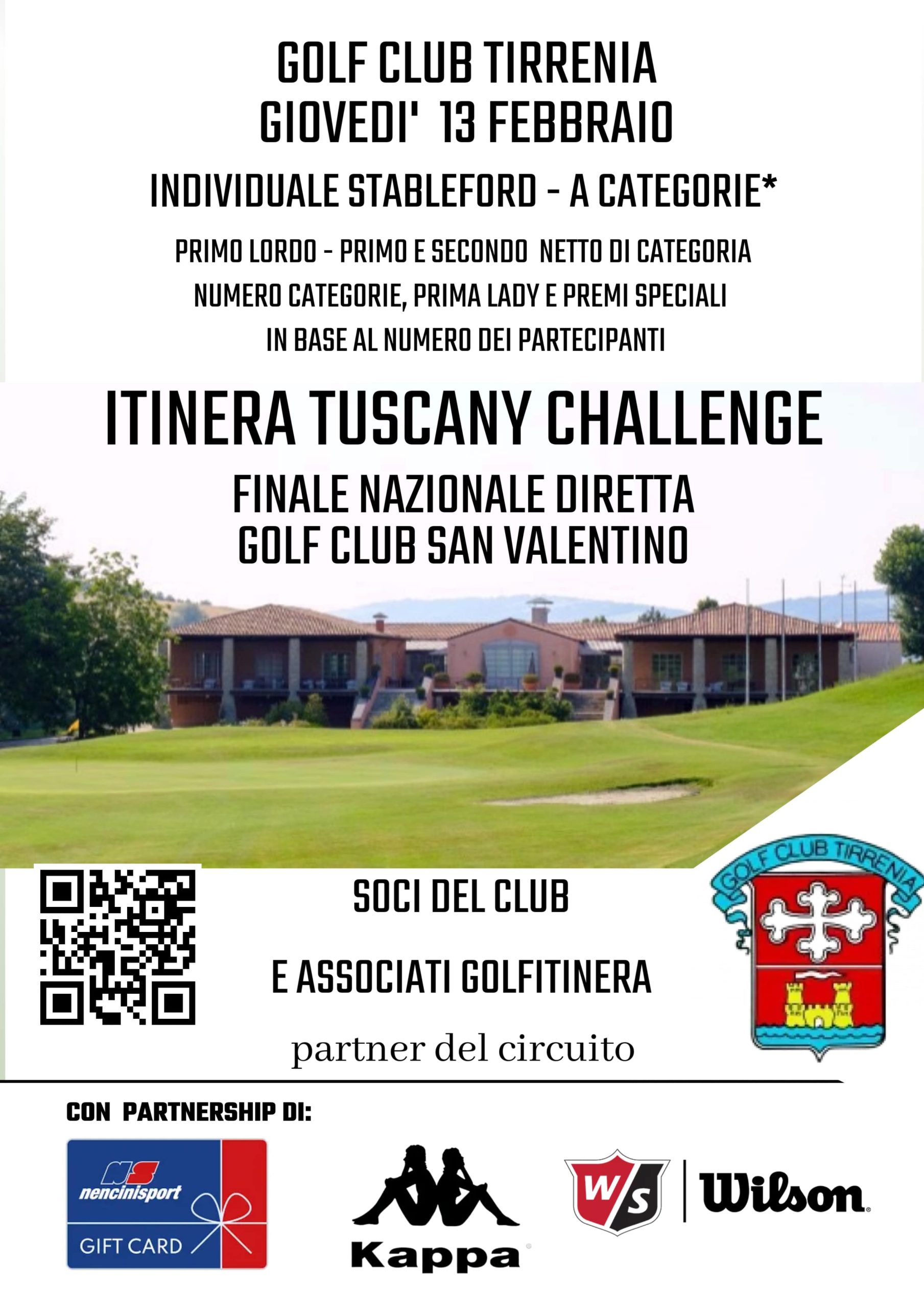 GOLF CLUB TIRRENIA
GIOVEDI' 13 FEBBRAIO

INDIVIDUALE STABLEFORD - A CATEGORIE*

PRIMO LORDO - PRIMO E SECONDO NETTO DI CATEGORIA
NUMERO CATEGORIE, PRIMA LADY E PREMI SPECIALI
IN BASE AL NUMERO DEI PARTECIPANTI

ITINERA TUSCANY CHALLENGE

FINALE NAZIONALE DIRETTA
GOLF CLUB SAN VALENTINO

SOCI DEL CLUB

E ASSOCIATI GOLFITINERA

partner del circuito

GOLF CLUB TIRRENIA

CON PARTNERSHIP DI:

NS
nencinisport
GIFT CARD

Kappa

W/S

Wilson